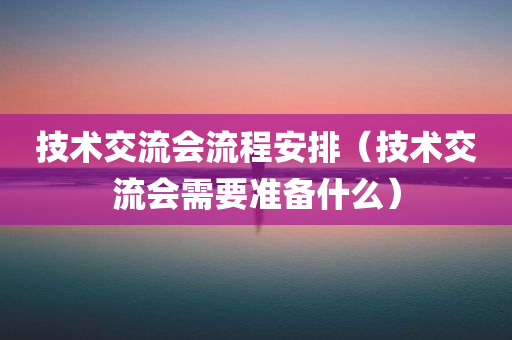 技术交流会流程安排（技术交流会需要准备什么）